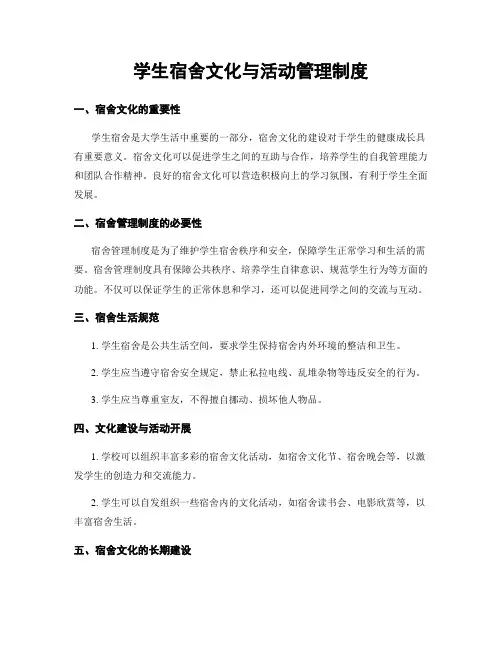 学生宿舍文化与活动管理制度

一、宿舍文化的重要性

学生宿舍是大学生活中重要的一部分，宿舍文化的建设对于学生的健康成长具有重要意义。宿舍文化可以促进学生之间的互助与合作，培养学生的自我管理能力和团队合作精神。良好的宿舍文化可以营造积极向上的学习氛围，有利于学生全面发展。

二、宿舍管理制度的必要性

宿舍管理制度是为了维护学生宿舍秩序和安全，保障学生正常学习和生活的需要。宿舍管理制度具有保障公共秩序、培养学生自律意识、规范学生行为等方面的功能。不仅可以保证学生的正常休息和学习，还可以促进同学之间的交流与互动。

三、宿舍生活规范

1. 学生宿舍是公共生活空间，要求学生保持宿舍内外环境的整洁和卫生。

2. 学生应当遵守宿舍安全规定，禁止私拉电线、乱堆杂物等违反安全的行为。

3. 学生应当尊重室友，不得擅自挪动、损坏他人物品。

四、文化建设与活动开展

1. 学校可以组织丰富多彩的宿舍文化活动，如宿舍文化节、宿舍晚会等，以激发学生的创造力和交流能力。

2. 学生可以自发组织一些宿舍内的文化活动，如宿舍读书会、电影欣赏等，以丰富宿舍生活。

五、宿舍文化的长期建设